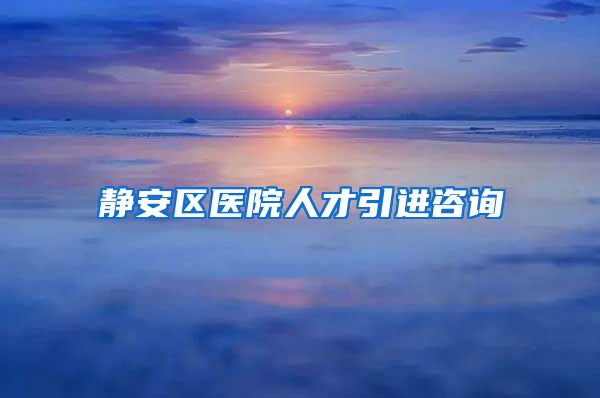 静安区医院人才引进咨询